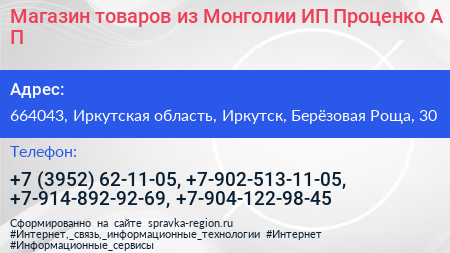 Магазин товаров из Монголии ИП Проценко А П

Адрес:

664043, Иркутская область, Иркутск, Берёзовая Роща, 30

Телефон:

+7 (3952) 62-11-05, +7-902-513-11-05, +7-914-892-92-69, +7-904-122-98-45

Сформированно на сайте spravka-region.ru #Интернет,_связь,_информационные_технологии #Интернет #Информационные_сервисы